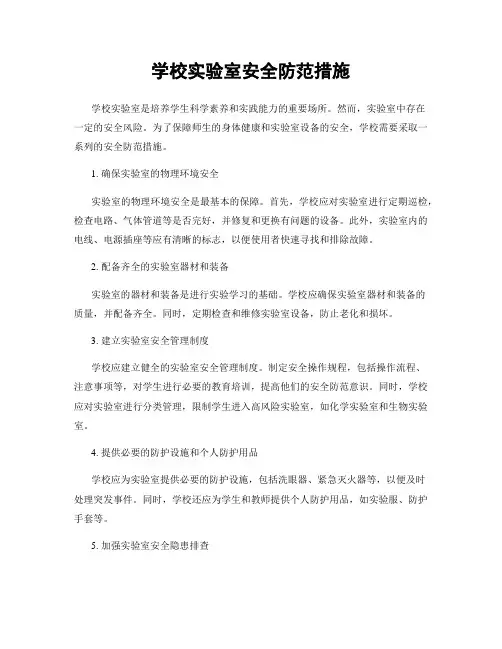 学校实验室安全防范措施

学校实验室是培养学生科学素养和实践能力的重要场所。然而，实验室中存在一定的安全风险。为了保障师生的身体健康和实验室设备的安全，学校需要采取一系列的安全防范措施。

1. 确保实验室的物理环境安全

实验室的物理环境安全是最基本的保障。首先，学校应对实验室进行定期巡检，检查电路、气体管道等是否完好，并修复和更换有问题的设备。此外，实验室内的电线、电源插座等应有清晰的标志，以便使用者快速寻找和排除故障。

2. 配备齐全的实验室器材和装备

实验室的器材和装备是进行实验学习的基础。学校应确保实验室器材和装备的质量，并配备齐全。同时，定期检查和维修实验室设备，防止老化和损坏。

3. 建立实验室安全管理制度

学校应建立健全的实验室安全管理制度。制定安全操作规程，包括操作流程、注意事项等，对学生进行必要的教育培训，提高他们的安全防范意识。同时，学校应对实验室进行分类管理，限制学生进入高风险实验室，如化学实验室和生物实验室。

4. 提供必要的防护设施和个人防护用品

学校应为实验室提供必要的防护设施，包括洗眼器、紧急灭火器等，以便及时处理突发事件。同时，学校还应为学生和教师提供个人防护用品，如实验服、防护手套等。

5. 加强实验室安全隐患排查